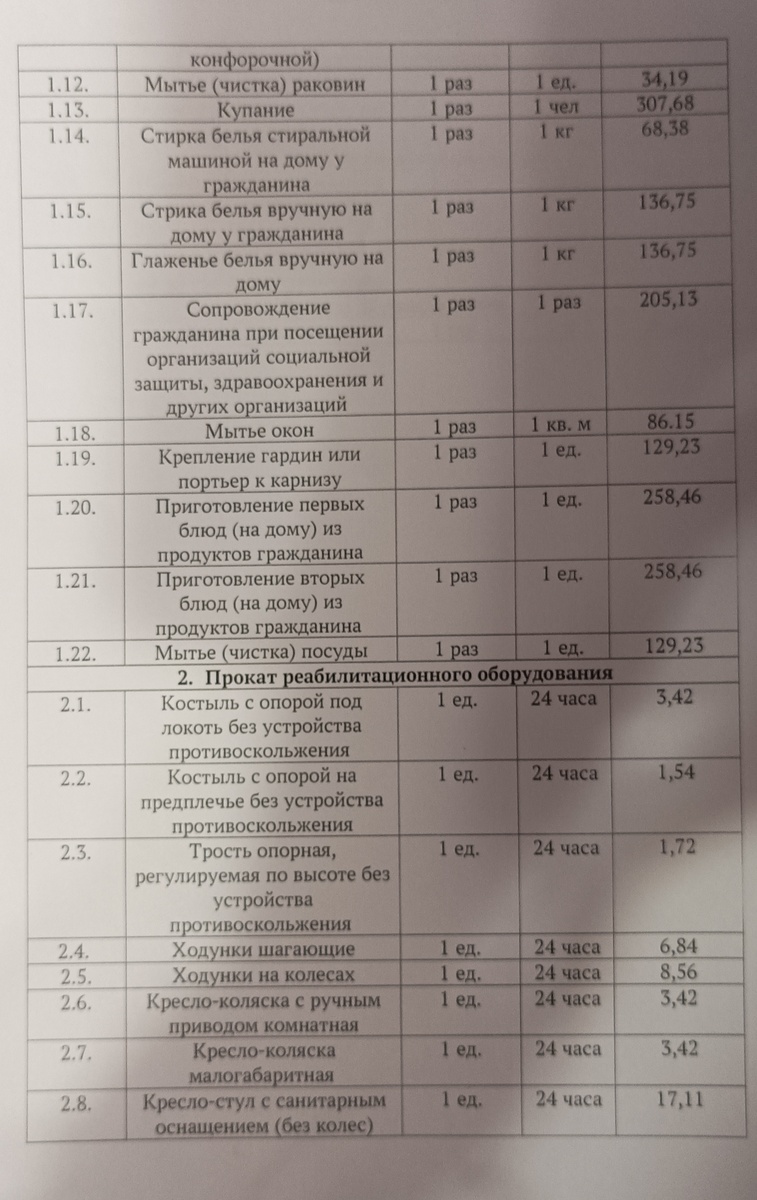 |  | конфорочной) |  |  |  |
|---|---|---|---|---|
| 1.12. | Мытье (чистка) раковин | 1 раз | 1 ед. | 34,19 |
| 1.13. | Купание | 1 раз | 1 чел | 307,68 |
| 1.14. | Стирка белья стиральной машиной на дому у гражданина | 1 раз | 1 кг | 68,38 |
| 1.15. | Стрика белья вручную на дому у гражданина | 1 раз | 1 кг | 136,75 |
| 1.16. | Глаженье белья вручную на дому | 1 раз | 1 кг | 136,75 |
| 1.17. | Сопровождение гражданина при посещении организаций социальной защиты, здравоохранения и других организаций | 1 раз | 1 раз | 205,13 |
| 1.18. | Мытье окон | 1 раз | 1 кв. м | 86.15 |
| 1.19. | Крепление гардин или портьер к карнизу | 1 раз | 1 ед. | 129,23 |
| 1.20. | Приготовление первых блюд (на дому) из продуктов гражданина | 1 раз | 1 ед. | 258,46 |
| 1.21. | Приготовление вторых блюд (на дому) из продуктов гражданина | 1 раз | 1 ед. | 258,46 |
| 1.22. | Мытье (чистка) посуды | 1 раз | 1 ед. | 129,23 |
| 2. Прокат реабилитационного оборудования |  |  |  |  |
| 2.1. | Костыль с опорой под локоть без устройства противоскольжения | 1 ед. | 24 часа | 3,42 |
| 2.2. | Костыль с опорой на предплечье без устройства противоскольжения | 1 ед. | 24 часа | 1,54 |
| 2.3. | Трость опорная, регулируемая по высоте без устройства противоскольжения | 1 ед. | 24 часа | 1,72 |
| 2.4. | Ходунки шагающие | 1 ед. | 24 часа | 6,84 |
| 2.5. | Ходунки на колесах | 1 ед. | 24 часа | 8,56 |
| 2.6. | Кресло-коляска с ручным приводом комнатная | 1 ед. | 24 часа | 3,42 |
| 2.7. | Кресло-коляска малогабаритная | 1 ед. | 24 часа | 3,42 |
| 2.8. | Кресло-стул с санитарным оснащением (без колес) | 1 ед. | 24 часа | 17,11 |